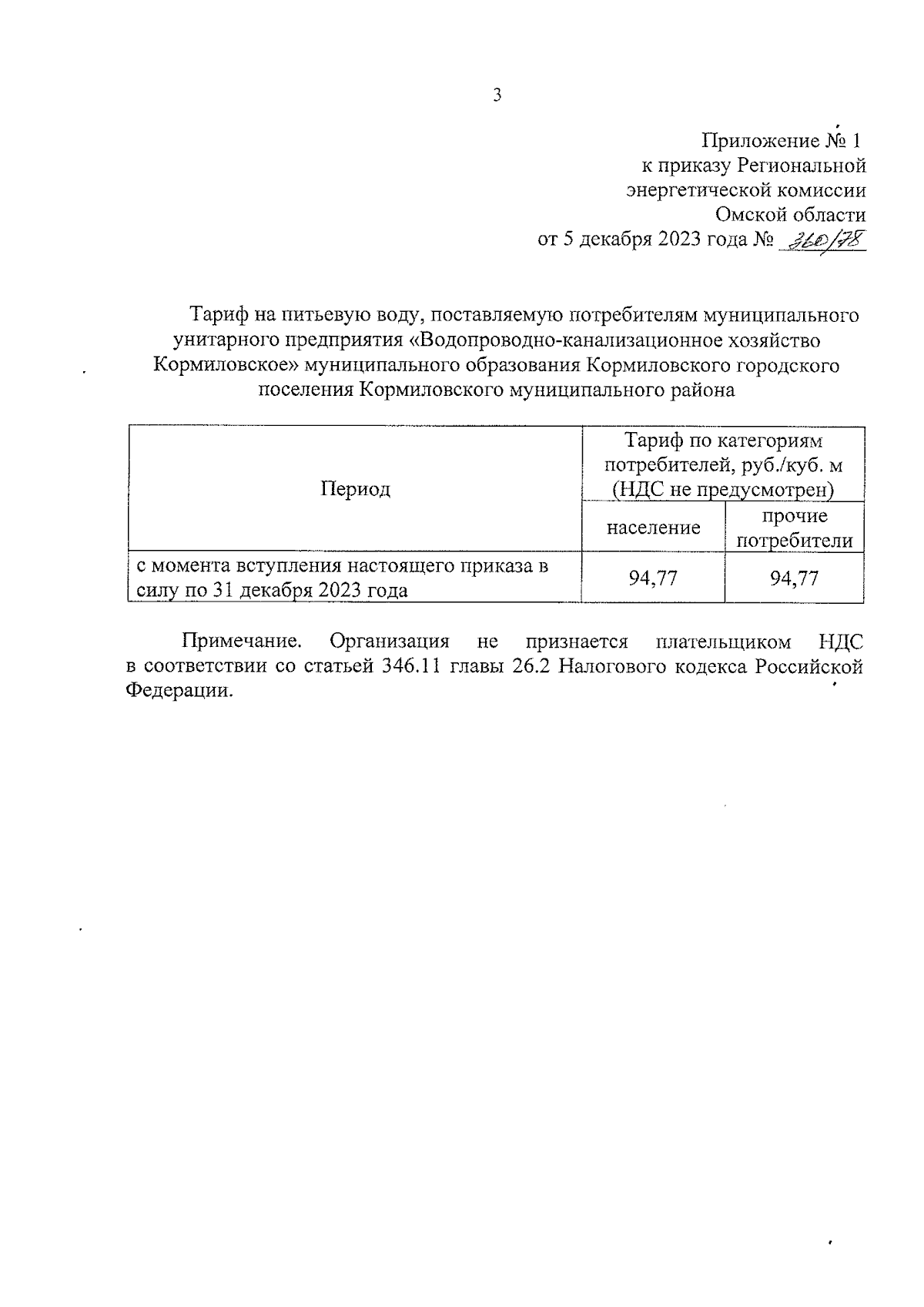 3

Приложение № 1
к приказу Региональной
энергетической комиссии
Омской области
от 5 декабря 2023 года № 360/78

Тариф на питьевую воду, поставляемую потребителям муниципального унитарного предприятия «Водопроводно-канализационное хозяйство Кормиловское» муниципального образования Кормиловского городского поселения Кормиловского муниципального района

| Период | Тариф по категориям потребителей, руб./куб. м (НДС не предусмотрен) | |
|---|---|---|
| | население | прочие потребители |
| с момента вступления настоящего приказа в силу по 31 декабря 2023 года | 94,77 | 94,77 |

Примечание. Организация не признается плательщиком НДС в соответствии со статьей 346.11 главы 26.2 Налогового кодекса Российской Федерации.